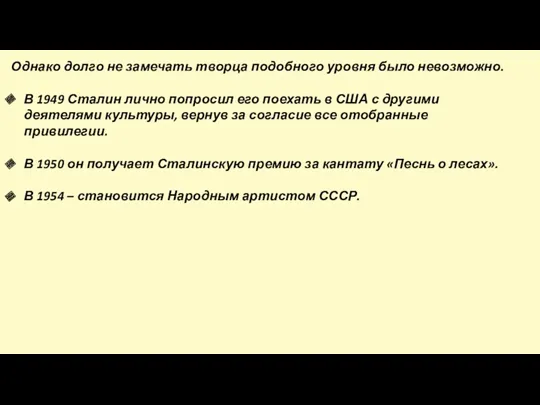 Однако долго не замечать творца подобного уровня было невозможно.

В 1949 Сталин лично попросил его поехать в США с другими деятелями культуры, вернув за согласие все отобранные привилегии.

В 1950 он получает Сталинскую премию за кантату «Песнь о лесах».

В 1954 – становится Народным артистом СССР.